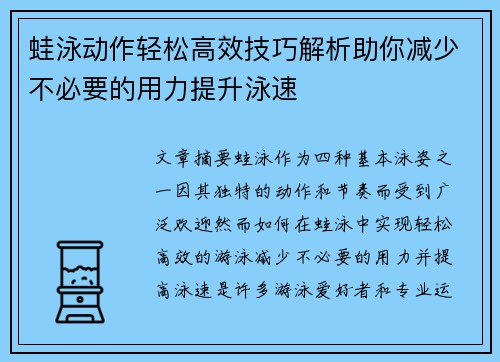 蛙泳动作轻松高效技巧解析助你减少不必要的用力提升泳速

文章摘要蛙泳作为四种基本泳姿之一因其独特的动作和节奏而受到广泛欢迎然而如何在蛙泳中实现轻松高效的游泳减少不必要的用力并提高泳速是许多游泳爱好者和专业运